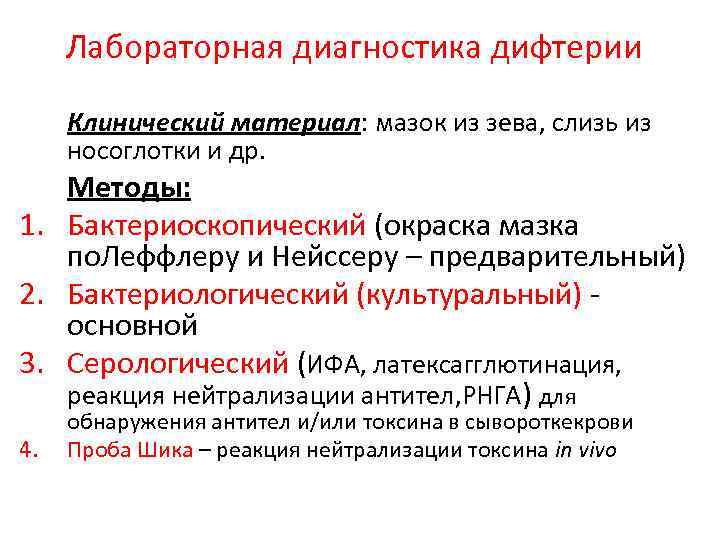 Лабораторная диагностика дифтерии

Клинический материал: мазок из зева, слизь из носоглотки и др.

Методы:

1. Бактериоскопический (окраска мазка поЛеффлеру и Нейссеру – предварительный)
2. Бактериологический (культуральный) - основной
3. Серологический (ИФА, латексагглютинация, реакция нейтрализации антител,РНГА) для обнаружения антител и/или токсина в сывороткекрови
4. Проба Шика – реакция нейтрализации токсина in vivo